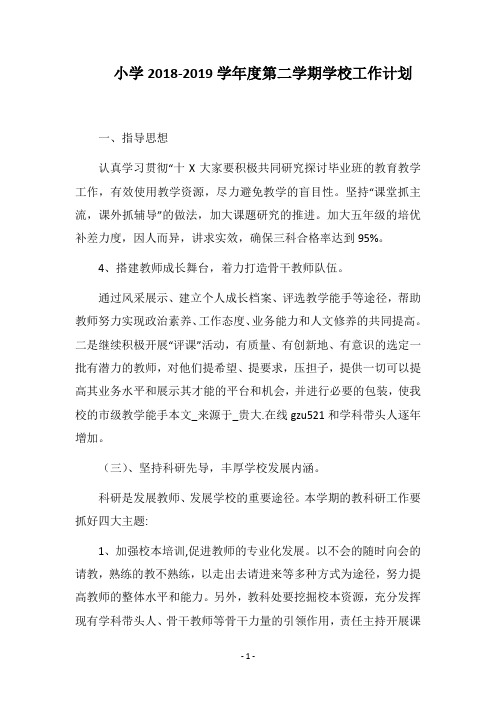 小学 2018-2019 学年度第二学期学校工作计划

一、指导思想

认真学习贯彻“十 X 大家要积极共同研究探讨毕业班的教育教学工作，有效使用教学资源，尽力避免教学的盲目性。坚持“课堂抓主流，课外抓辅导”的做法，加大课题研究的推进。加大五年级的培优补差力度，因人而异，讲求实效，确保三科合格率达到 95%。

4、搭建教师成长舞台，着力打造骨干教师队伍。

通过风采展示、建立个人成长档案、评选教学能手等途径，帮助教师努力实现政治素养、工作态度、业务能力和人文修养的共同提高。二是继续积极开展“评课”活动，有质量、有创新地、有意识的选定一批有潜力的教师，对他们提希望、提要求，压担子，提供一切可以提高其业务水平和展示其才能的平台和机会，并进行必要的包装，使我校的市级教学能手本文_来源于_贵大.在线 gzu521 和学科带头人逐年增加。

（三）、坚持科研先导，丰厚学校发展内涵。

科研是发展教师、发展学校的重要途径。本学期的教科研工作要抓好四大主题:

1、加强校本培训,促进教师的专业化发展。以不会的随时向会的请教，熟练的教不熟练，以走出去请进来等多种方式为途径，努力提高教师的整体水平和能力。另外，教科处要挖掘校本资源，充分发挥现有学科带头人、骨干教师等骨干力量的引领作用，责任主持开展课

- 1 -